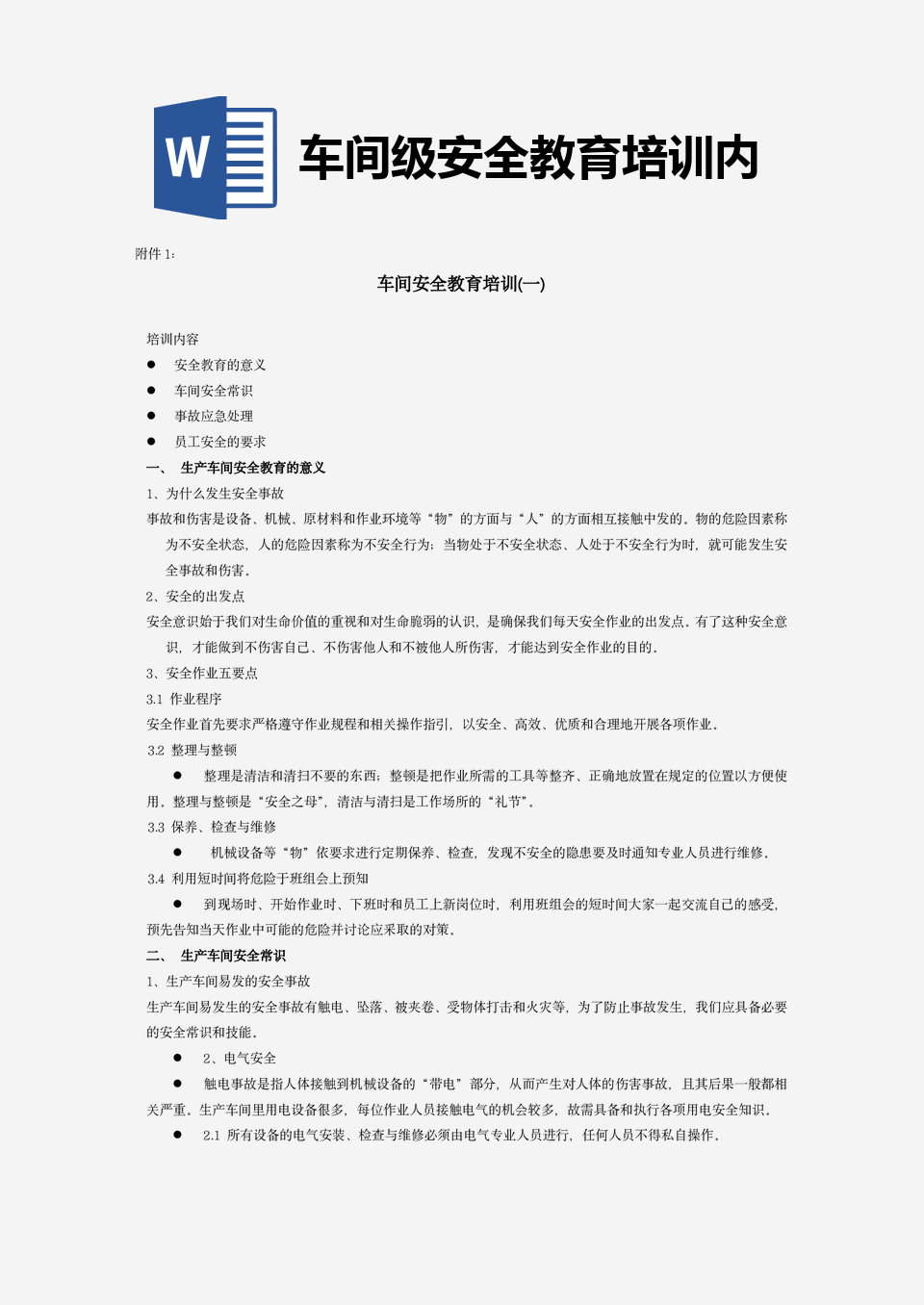 W

车间级安全教育培训内

附件 1：

车间安全教育培训(一)

培训内容

● 安全教育的意义

● 车间安全常识

● 事故应急处理

● 员工安全的要求

一、 生产车间安全教育的意义

1、为什么发生安全事故

事故和伤害是设备、机械、原材料和作业环境等“物”的方面与“人”的方面相互接触中发的。物的危险因素称为不安全状态，人的危险因素称为不安全行为；当物处于不安全状态、人处于不安全行为时，就可能发生安全事故和伤害。

2、安全的出发点

安全意识始于我们对生命价值的重视和对生命脆弱的认识，是确保我们每天安全作业的出发点。有了这种安全意识，才能做到不伤害自己、不伤害他人和不被他人所伤害，才能达到安全作业的目的。

3、安全作业五要点

3.1 作业程序

安全作业首先要求严格遵守作业规程和相关操作指引，以安全、高效、优质和合理地开展各项作业。

3.2 整理与整顿

● 整理是清洁和清扫不要的东西；整顿是把作业所需的工具等整齐、正确地放置在规定的位置以方便使用。整理与整顿是“安全之母”，清洁与清扫是工作场所的“礼节”。

3.3 保养、检查与维修

● 机械设备等“物”依要求进行定期保养、检查，发现不安全的隐患要及时通知专业人员进行维修。

3.4 利用短时间将危险于班组会上预知

● 到现场时、开始作业时、下班时和员工上新岗位时，利用班组会的短时间大家一起交流自己的感受，预先告知当天作业中可能的危险并讨论应采取的对策。

二、 生产车间安全常识

1、生产车间易发的安全事故

生产车间易发生的安全事故有触电、坠落、被夹卷、受物体打击和火灾等，为了防止事故发生，我们应具备必要的安全常识和技能。

● 2、电气安全

● 触电事故是指人体接触到机械设备的“带电”部分，从而产生对人体的伤害事故，且其后果一般都相关严重。生产车间里用电设备很多，每位作业人员接触电气的机会较多，故需具备和执行各项用电安全知识。

● 2.1 所有设备的电气安装、检查与维修必须由电气专业人员进行，任何人员不得私自操作。